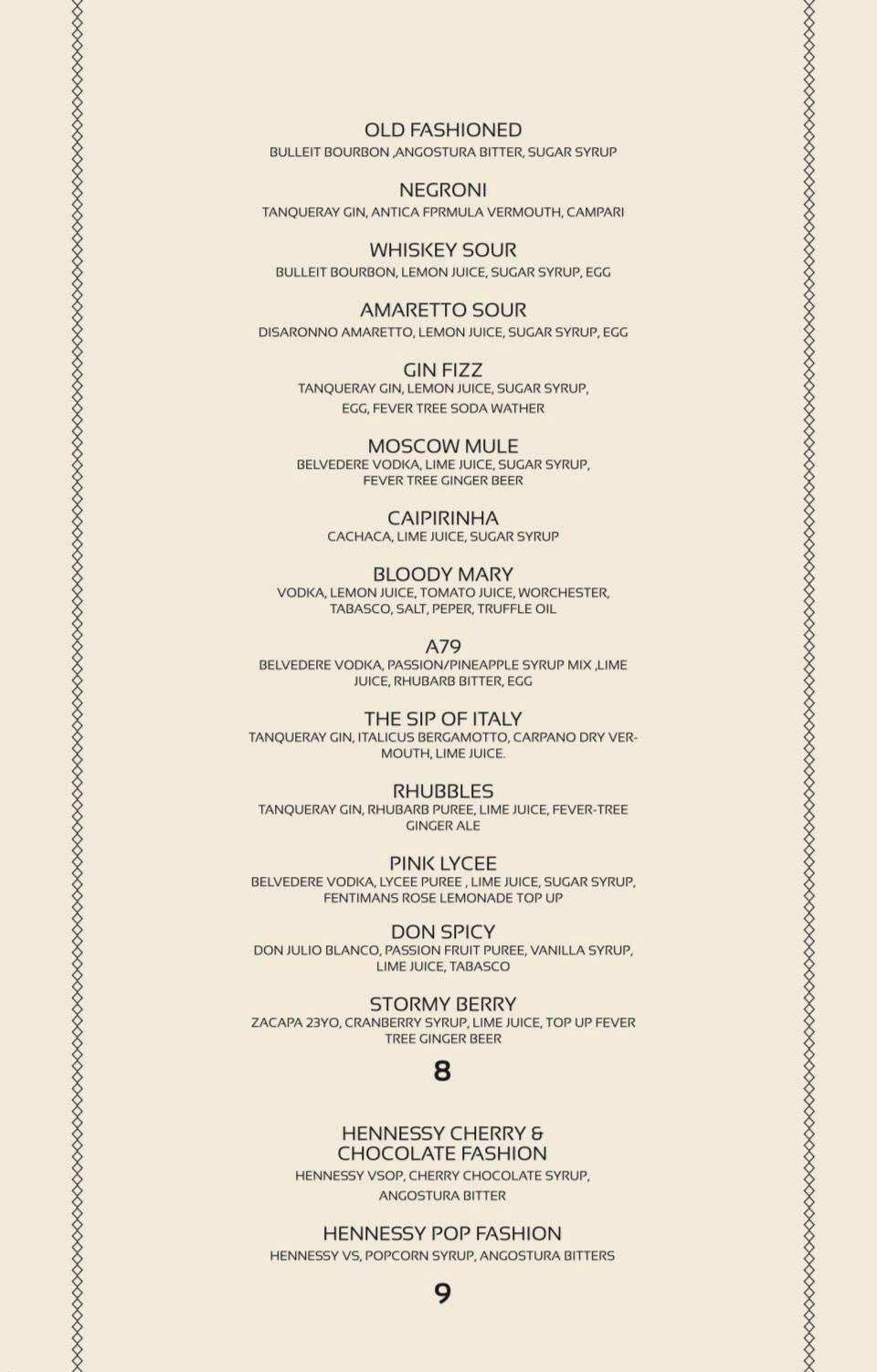 OLD FASHIONED
BULLEIT BOURBON ,ANGOSTURA BITTER, SUGAR SYRUP

NEGRONI
TANQUERAY GIN, ANTICA FPRMULA VERMOUTH, CAMPARI

WHISKEY SOUR
BULLEIT BOURBON, LEMON JUICE, SUGAR SYRUP, EGG

AMARETTO SOUR
DISARONNO AMARETTO, LEMON JUICE, SUGAR SYRUP, EGG

GIN FIZZ
TANQUERAY GIN, LEMON JUICE, SUGAR SYRUP, EGG, FEVER TREE SODA WATHER

MOSCOW MULE
BELVEDERE VODKA, LIME JUICE, SUGAR SYRUP, FEVER TREE GINGER BEER

CAIPIRINHA
CACHACA, LIME JUICE, SUGAR SYRUP

BLOODY MARY
VODKA, LEMON JUICE, TOMATO JUICE, WORCHESTER, TABASCO, SALT, PEPER, TRUFFLE OIL

A79
BELVEDERE VODKA, PASSION/PINEAPPLE SYRUP MIX ,LIME JUICE, RHUBARB BITTER, EGG

THE SIP OF ITALY
TANQUERAY GIN, ITALICUS BERGAMOTTO, CARPANO DRY VERMOUTH, LIME JUICE.

RHUBBLES
TANQUERAY GIN, RHUBARB PUREE, LIME JUICE, FEVER-TREE GINGER ALE

PINK LYCEE
BELVEDERE VODKA, LYCEE PUREE , LIME JUICE, SUGAR SYRUP, FENTIMANS ROSE LEMONADE TOP UP

DON SPICY
DON JULIO BLANCO, PASSION FRUIT PUREE, VANILLA SYRUP, LIME JUICE, TABASCO

STORMY BERRY
ZACAPA 23YO, CRANBERRY SYRUP, LIME JUICE, TOP UP FEVER TREE GINGER BEER

8

HENNESSY CHERRY & CHOCOLATE FASHION
HENNESSY VSOP, CHERRY CHOCOLATE SYRUP, ANGOSTURA BITTER

HENNESSY POP FASHION
HENNESSY VS, POPCORN SYRUP, ANGOSTURA BITTERS

9